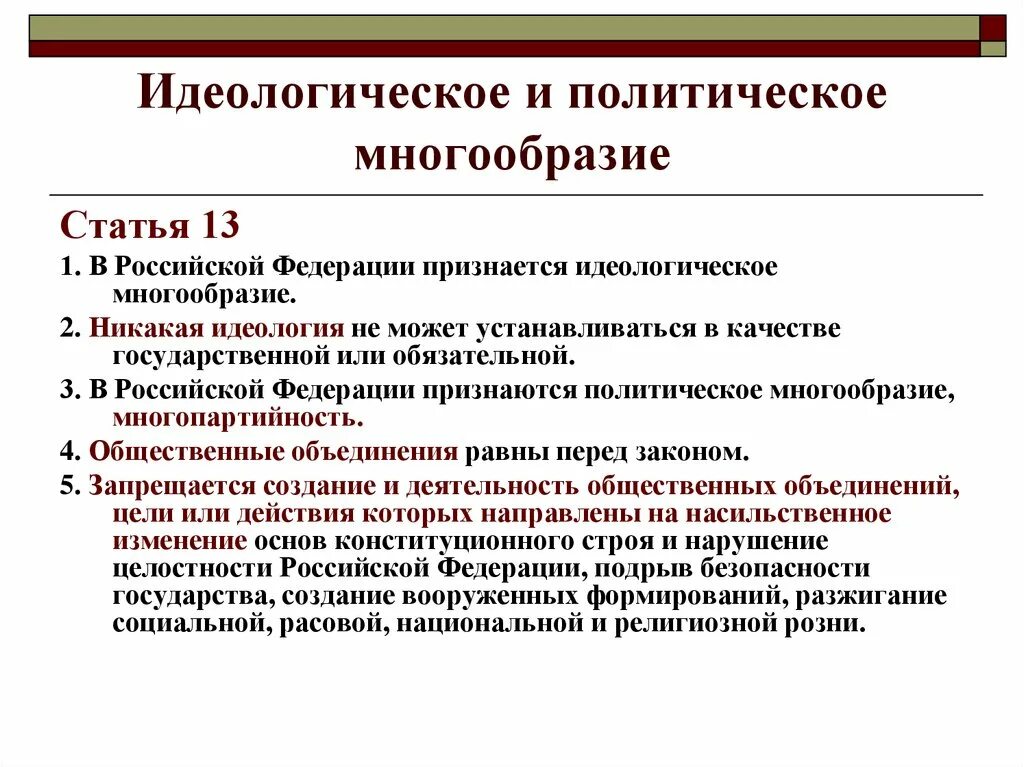 Идеологическое и политическое многообразие

Статья 13

1. В Российской Федерации признается идеологическое многообразие.

2. Никакая идеология не может устанавливаться в качестве государственной или обязательной.

3. В Российской Федерации признаются политическое многообразие, многопартийность.

4. Общественные объединения равны перед законом.

5. Запрещается создание и деятельность общественных объединений, цели или действия которых направлены на насильственное изменение основ конституционного строя и нарушение целостности Российской Федерации, подрыв безопасности государства, создание вооруженных формирований, разжигание социальной, расовой, национальной и религиозной розни.